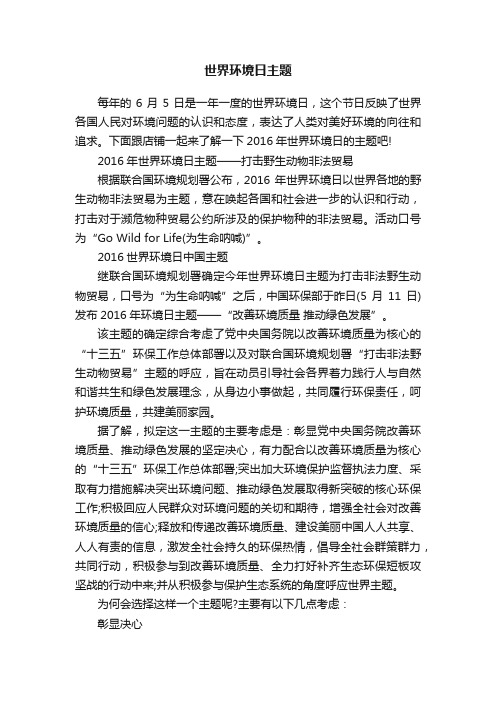 世界环境日主题

每年的 6 月 5 日是一年一度的世界环境日，这个节日反映了世界各国人民对环境问题的认识和态度，表达了人类对美好环境的向往和追求。下面跟店铺一起来了解一下 2016 年世界环境日的主题吧!

2016 年世界环境日主题——打击野生动物非法贸易

根据联合国环境规划署公布，2016 年世界环境日以世界各地的野生动物非法贸易为主题，意在唤起各国和社会进一步的认识和行动，打击对于濒危物种贸易公约所涉及的保护物种的非法贸易。活动口号为“Go Wild for Life(为生命呐喊)”。

2016 世界环境日中国主题

继联合国环境规划署确定今年世界环境日主题为打击非法野生动物贸易，口号为“为生命呐喊”之后，中国环保部于昨日(5 月 11 日)发布 2016 年环境日主题——“改善环境质量 推动绿色发展”。

该主题的确定综合考虑了党中央国务院以改善环境质量为核心的“十三五”环保工作总体部署以及对联合国环境规划署“打击非法野生动物贸易”主题的呼应，旨在动员引导社会各界着力践行人与自然和谐共生和绿色发展理念，从身边小事做起，共同履行环保责任，呵护环境质量，共建美丽家园。

据了解，拟定这一主题的主要考虑是：彰显党中央国务院改善环境质量、推动绿色发展的坚定决心，有力配合以改善环境质量为核心的“十三五”环保工作总体部署;突出加大环境保护监督执法力度、采取有力措施解决突出环境问题、推动绿色发展取得新突破的核心环保工作;积极回应人民群众对环境问题的关切和期待，增强全社会对改善环境质量的信心;释放和传递改善环境质量、建设美丽中国人人共享、人人有责的信息，激发全社会持久的环保热情，倡导全社会群策群力，共同行动，积极参与到改善环境质量、全力打好补齐生态环保短板攻坚战的行动中来;并从积极参与保护生态系统的角度呼应世界主题。

为何会选择这样一个主题呢?主要有以下几点考虑：

彰显决心